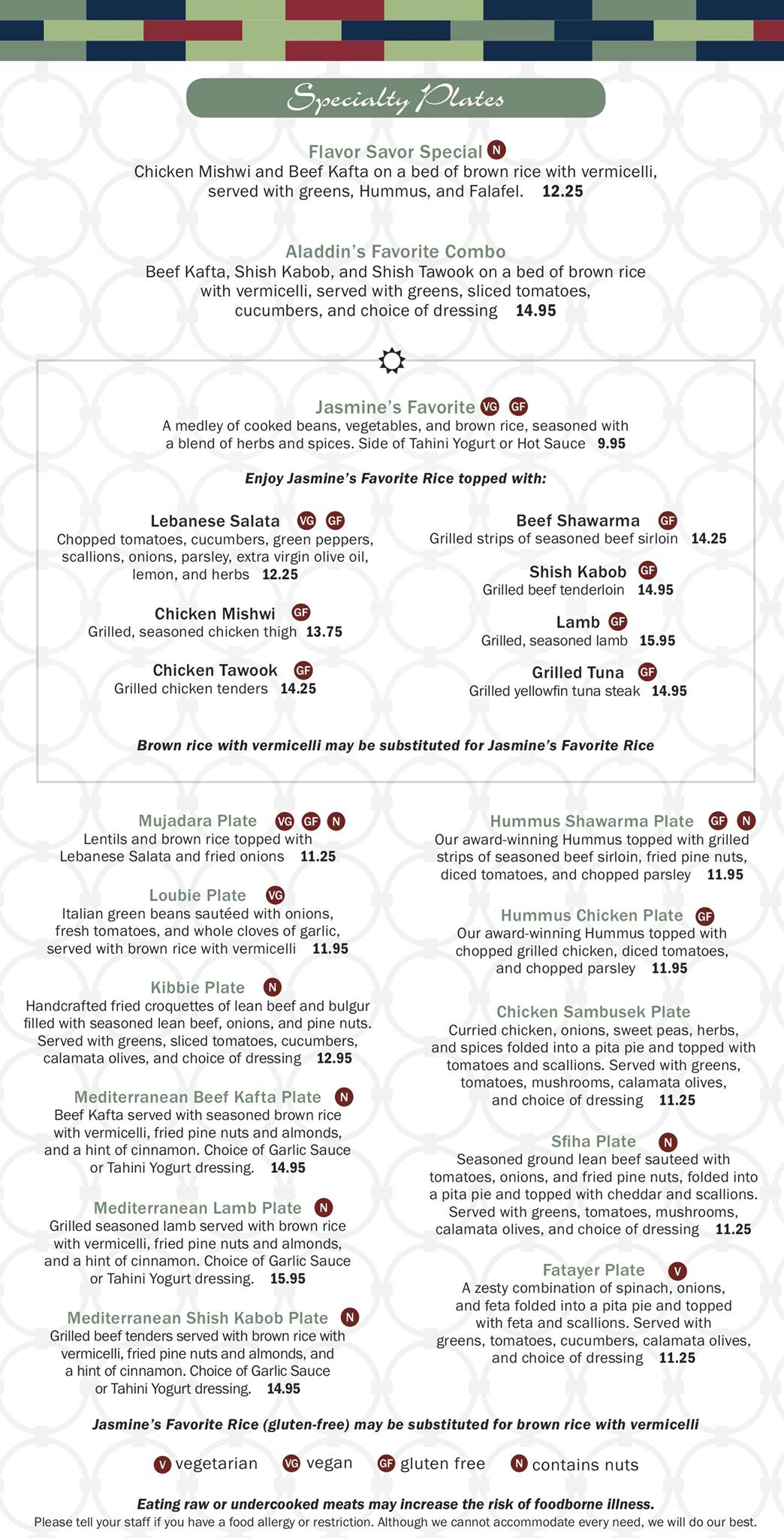 Specialty Plates

Flavor Savor Special N
Chicken Mishwi and Beef Kafta on a bed of brown rice with vermicelli, served with greens, Hummus, and Falafel. 12.25

Aladdin's Favorite Combo
Beef Kafta, Shish Kabob, and Shish Tawook on a bed of brown rice with vermicelli, served with greens, sliced tomatoes, cucumbers, and choice of dressing 14.95

Jasmine's Favorite VG GF
A medley of cooked beans, vegetables, and brown rice, seasoned with a blend of herbs and spices. Side of Tahini Yogurt or Hot Sauce 9.95

Enjoy Jasmine's Favorite Rice topped with:

Lebanese Salata VG GF
Chopped tomatoes, cucumbers, green peppers, scallions, onions, parsley, extra virgin olive oil, lemon, and herbs 12.25

Chicken Mishwi GF
Grilled, seasoned chicken thigh 13.75

Chicken Tawook GF
Grilled chicken tenders 14.25

Beef Shawarma GF
Grilled strips of seasoned beef sirloin 14.25

Shish Kabob GF
Grilled beef tenderloin 14.95

Lamb GF
Grilled, seasoned lamb 15.95

Grilled Tuna GF
Grilled yellowfin tuna steak 14.95

Brown rice with vermicelli may be substituted for Jasmine's Favorite Rice

Mujadara Plate VG GF N
Lentils and brown rice topped with Lebanese Salata and fried onions 11.25

Loubie Plate VG
Italian green beans sautéed with onions, fresh tomatoes, and whole cloves of garlic, served with brown rice with vermicelli 11.95

Kibbie Plate N
Handcrafted fried croquettes of lean beef and bulgur filled with seasoned lean beef, onions, and pine nuts. Served with greens, sliced tomatoes, cucumbers, calamata olives, and choice of dressing 12.95

Mediterranean Beef Kafta Plate N
Beef Kafta served with seasoned brown rice with vermicelli, fried pine nuts and almonds, and a hint of cinnamon. Choice of Garlic Sauce or Tahini Yogurt dressing. 14.95

Mediterranean Lamb Plate N
Grilled seasoned lamb served with brown rice with vermicelli, fried pine nuts and almonds, and a hint of cinnamon. Choice of Garlic Sauce or Tahini Yogurt dressing. 15.95

Mediterranean Shish Kabob Plate N
Grilled beef tenders served with brown rice with vermicelli, fried pine nuts and almonds, and a hint of cinnamon. Choice of Garlic Sauce or Tahini Yogurt dressing. 14.95

Hummus Shawarma Plate GF N
Our award-winning Hummus topped with grilled strips of seasoned beef sirloin, fried pine nuts, diced tomatoes, and chopped parsley 11.95

Hummus Chicken Plate GF
Our award-winning Hummus topped with chopped grilled chicken, diced tomatoes, and chopped parsley 11.95

Chicken Sambusek Plate
Curried chicken, onions, sweet peas, herbs, and spices folded into a pita pie and topped with tomatoes and scallions. Served with greens, tomatoes, mushrooms, calamata olives, and choice of dressing 11.25

Sfiha Plate N
Seasoned ground lean beef sauteed with tomatoes, onions, and fried pine nuts, folded into a pita pie and topped with cheddar and scallions. Served with greens, tomatoes, mushrooms, calamata olives, and choice of dressing 11.25

Fatayer Plate V
A zesty combination of spinach, onions, and feta folded into a pita pie and topped with feta and scallions. Served with greens, tomatoes, cucumbers, calamata olives, and choice of dressing 11.25

Jasmine's Favorite Rice (gluten-free) may be substituted for brown rice with vermicelli

V vegetarian VG vegan GF gluten free N contains nuts

Eating raw or undercooked meats may increase the risk of foodborne illness.
Please tell your staff if you have a food allergy or restriction. Although we cannot accommodate every need, we will do our best.